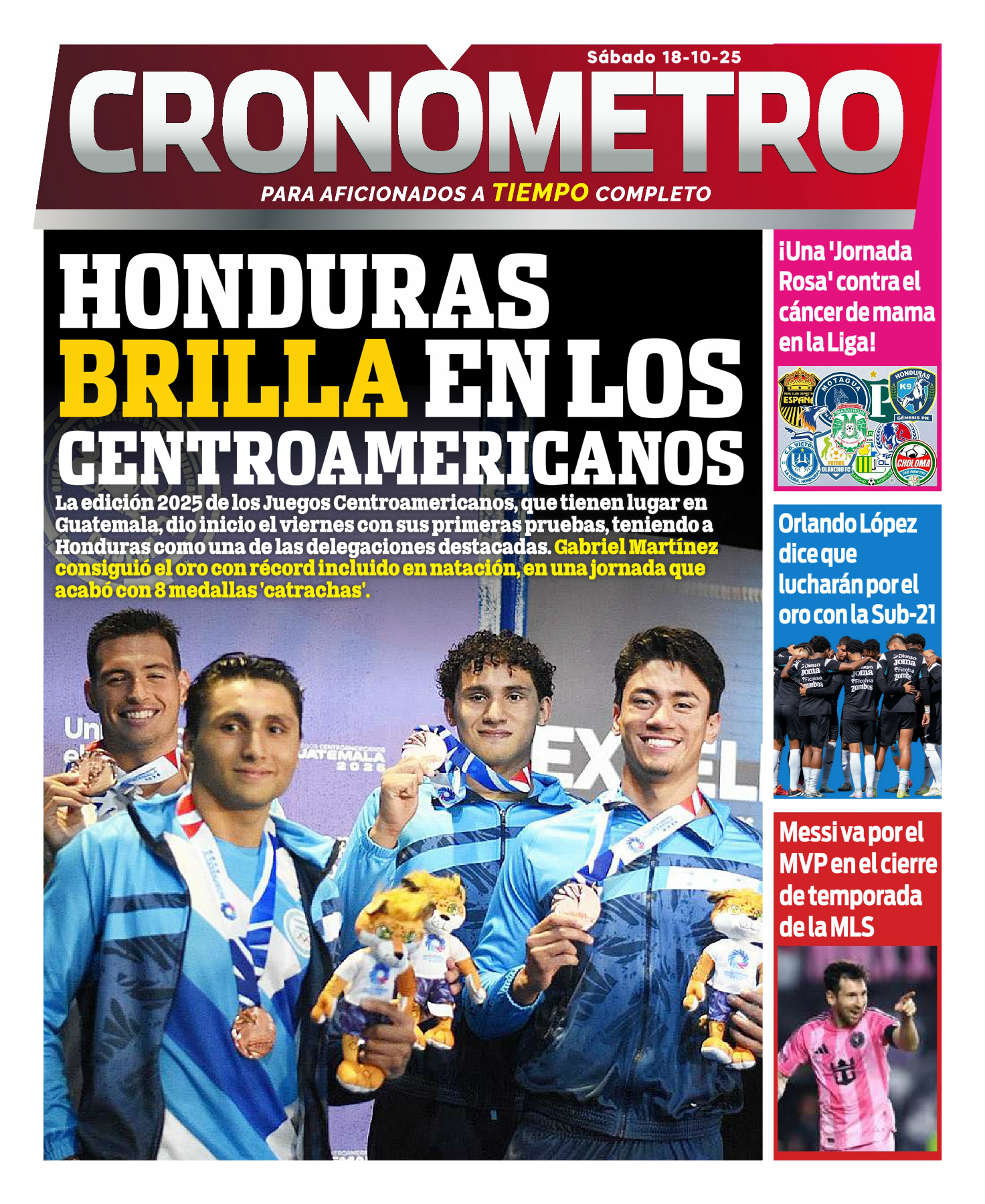 Sábado 18-10-25

CRONÓMETRO

PARA AFICIONADOS A TIEMPO COMPLETO

HONDURAS BRILLA EN LOS CENTROAMERICANOS

La edición 2025 de los Juegos Centroamericanos, que tienen lugar en Guatemala, dio inicio el viernes con sus primeras pruebas, teniendo a Honduras como una de las delegaciones destacadas. Gabriel Martínez consiguió el oro con récord incluido en natación, en una jornada que acabó con 8 medallas 'catrachas'.

¡Una 'Jornada Rosa' contra el cáncer de mama en la Liga!

Orlando López dice que lucharán por el oro con la Sub-21

Messi va por el MVP en el cierre de temporada de la MLS